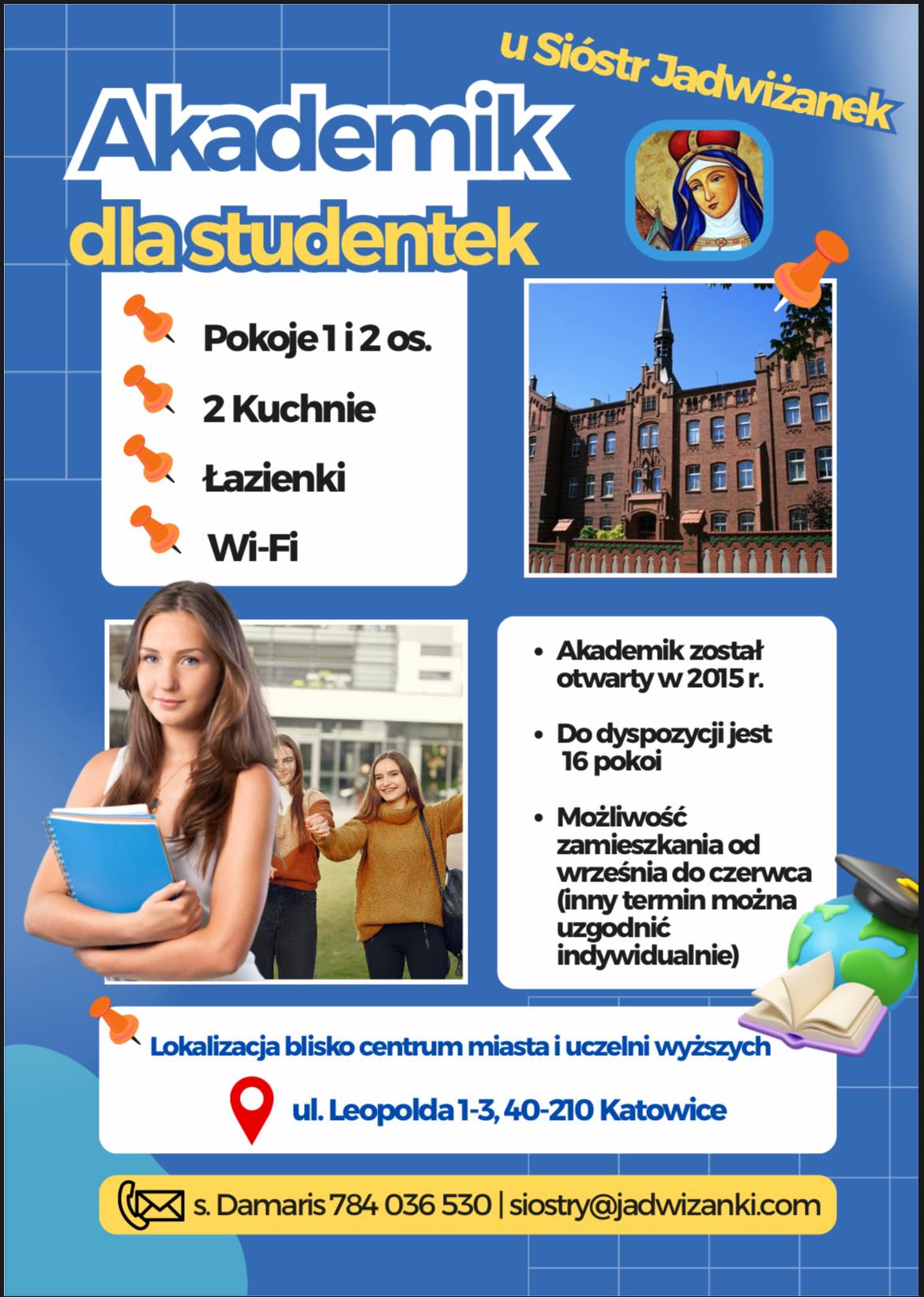 u Sióstr Jadwiżanek

Akademik
dla studentek

Pokoje 1 i 2 os.
2 Kuchnie
Łazienki
Wi-Fi

- Akademik został otwarty w 2015 r.
- Do dyspozycji jest 16 pokoi
- Możliwość zamieszkania od września do czerwca (inny termin można uzgodnić indywidualnie)

Lokalizacja blisko centrum miasta i uczelni wyższych

ul. Leopolda 1-3, 40-210 Katowice

s. Damaris 784 036 530 | siostry@jadwizanki.com